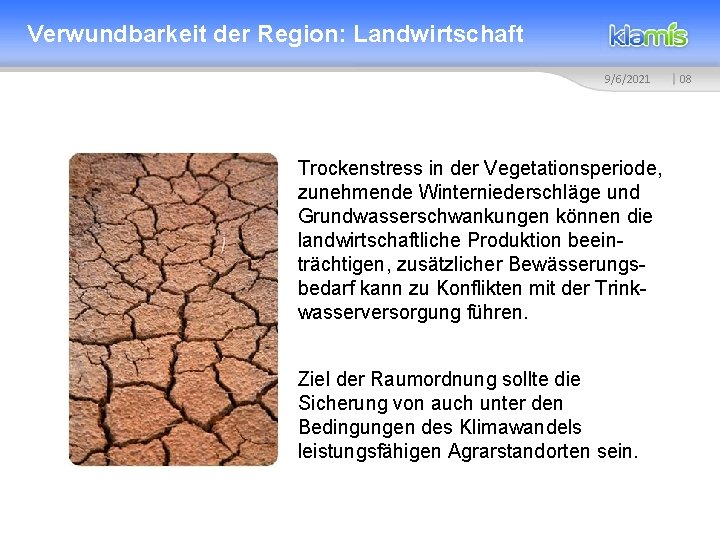 Verwundbarkeit der Region: Landwirtschaft

klamis

9/6/2021 | 08

Trockenstress in der Vegetationsperiode, zunehmende Winterniederschläge und Grundwasserschwankungen können die landwirtschaftliche Produktion beeinträchtigen, zusätzlicher Bewässerungsbedarf kann zu Konflikten mit der Trinkwasserversorgung führen.

Ziel der Raumordnung sollte die Sicherung von auch unter den Bedingungen des Klimawandels leistungsfähigen Agrarstandorten sein.